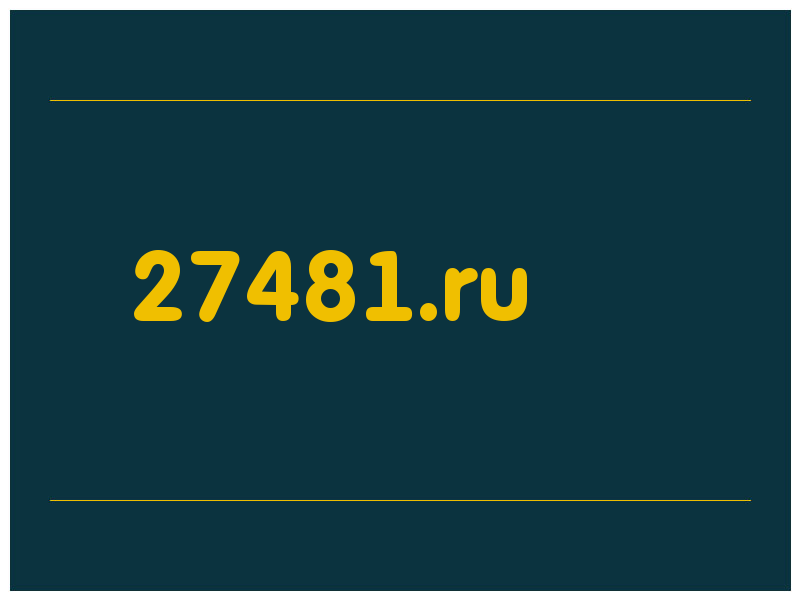 27481.ru